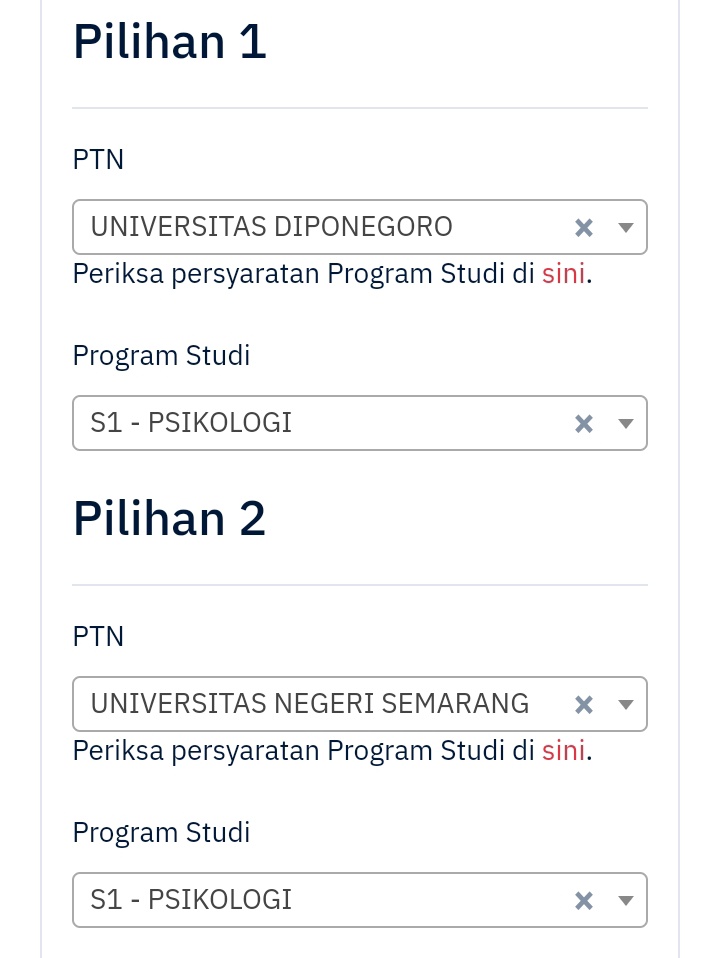 Pilihan 1

PTN

UNIVERSITAS DIPONEGORO ×

Periksa persyaratan Program Studi di sini.

Program Studi

S1 - PSIKOLOGI ×

Pilihan 2

PTN

UNIVERSITAS NEGERI SEMARANG ×

Periksa persyaratan Program Studi di sini.

Program Studi

S1 - PSIKOLOGI ×